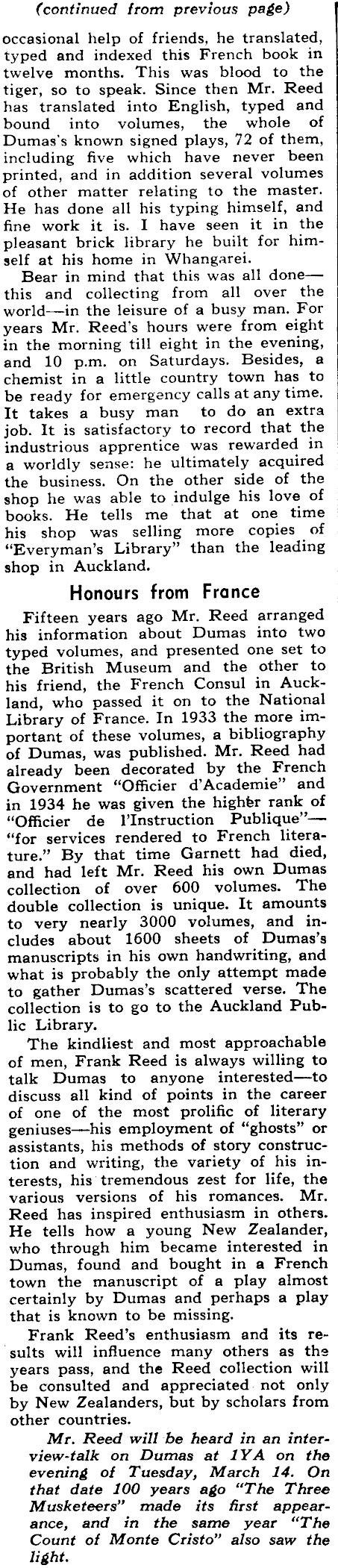 (continued from previous page)

occasional help of friends, he translated, typed and indexed this French book in twelve months. This was blood to the tiger, so to speak. Since then Mr. Reed has translated into English, typed and bound into volumes, the whole of Dumas's known signed plays, 72 of them, including five which have never been printed, and in addition several volumes of other matter relating to the master. He has done all his typing himself, and fine work it is. I have seen it in the pleasant brick library he built for himself at his home in Whangarei.

Bear in mind that this was all done—this and collecting from all over the world—in the leisure of a busy man. For years Mr. Reed's hours were from eight in the morning till eight in the evening, and 10 p.m. on Saturdays. Besides, a chemist in a little country town has to be ready for emergency calls at any time. It takes a busy man to do an extra job. It is satisfactory to record that the industrious apprentice was rewarded in a worldly sense: he ultimately acquired the business. On the other side of the shop he was able to indulge his love of books. He tells me that at one time his shop was selling more copies of "Everyman's Library" than the leading shop in Auckland.

Honours from France

Fifteen years ago Mr. Reed arranged his information about Dumas into two typed volumes, and presented one set to the British Museum and the other to his friend, the French Consul in Auckland, who passed it on to the National Library of France. In 1933 the more important of these volumes, a bibliography of Dumas, was published. Mr. Reed had already been decorated by the French Government "Officier d'Academie" and in 1934 he was given the higher rank of "Officier de l'Instruction Publique"—"for services rendered to French literature." By that time Garnett had died, and had left Mr. Reed his own Dumas collection of over 600 volumes. The double collection is unique. It amounts to very nearly 3000 volumes, and includes about 1600 sheets of Dumas's manuscripts in his own handwriting, and what is probably the only attempt made to gather Dumas's scattered verse. The collection is to go to the Auckland Public Library.

The kindliest and most approachable of men, Frank Reed is always willing to talk Dumas to anyone interested—to discuss all kind of points in the career of one of the most prolific of literary geniuses—his employment of "ghosts" or assistants, his methods of story construction and writing, the variety of his interests, his tremendous zest for life, the various versions of his romances. Mr. Reed has inspired enthusiasm in others. He tells how a young New Zealander, who through him became interested in Dumas, found and bought in a French town the manuscript of a play almost certainly by Dumas and perhaps a play that is known to be missing.

Frank Reed's enthusiasm and its results will influence many others as the years pass, and the Reed collection will be consulted and appreciated not only by New Zealanders, but by scholars from other countries.

Mr. Reed will be heard in an interview-talk on Dumas at 1YA on the evening of Tuesday, March 14. On that date 100 years ago "The Three Musketeers" made its first appearance, and in the same year "The Count of Monte Cristo" also saw the light.